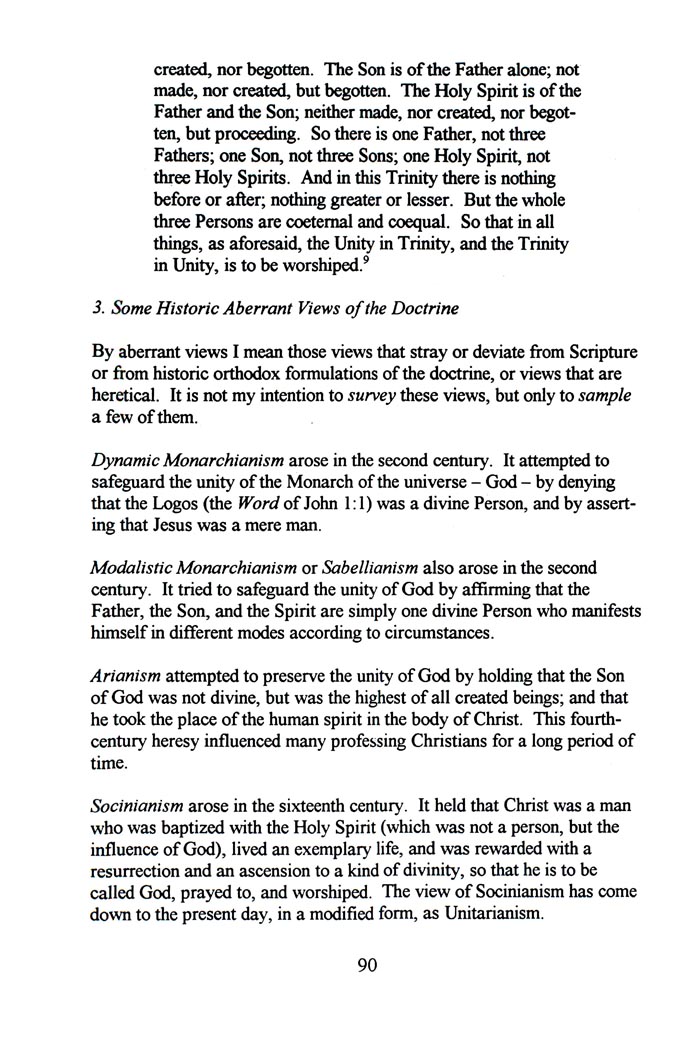 created, nor begotten. The Son is of the Father alone; not made, nor created, but begotten. The Holy Spirit is of the Father and the Son; neither made, nor created, nor begotten, but proceeding. So there is one Father, not three Fathers; one Son, not three Sons; one Holy Spirit, not three Holy Spirits. And in this Trinity there is nothing before or after; nothing greater or lesser. But the whole three Persons are coeternal and coequal. So that in all things, as aforesaid, the Unity in Trinity, and the Trinity in Unity, is to be worshiped.$^9$

3. Some Historic Aberrant Views of the Doctrine

By aberrant views I mean those views that stray or deviate from Scripture or from historic orthodox formulations of the doctrine, or views that are heretical. It is not my intention to survey these views, but only to sample a few of them.

Dynamic Monarchianism arose in the second century. It attempted to safeguard the unity of the Monarch of the universe – God – by denying that the Logos (the Word of John 1:1) was a divine Person, and by asserting that Jesus was a mere man.

Modalistic Monarchianism or Sabellianism also arose in the second century. It tried to safeguard the unity of God by affirming that the Father, the Son, and the Spirit are simply one divine Person who manifests himself in different modes according to circumstances.

Arianism attempted to preserve the unity of God by holding that the Son of God was not divine, but was the highest of all created beings; and that he took the place of the human spirit in the body of Christ. This fourth-century heresy influenced many professing Christians for a long period of time.

Socinianism arose in the sixteenth century. It held that Christ was a man who was baptized with the Holy Spirit (which was not a person, but the influence of God), lived an exemplary life, and was rewarded with a resurrection and an ascension to a kind of divinity, so that he is to be called God, prayed to, and worshiped. The view of Socinianism has come down to the present day, in a modified form, as Unitarianism.

90